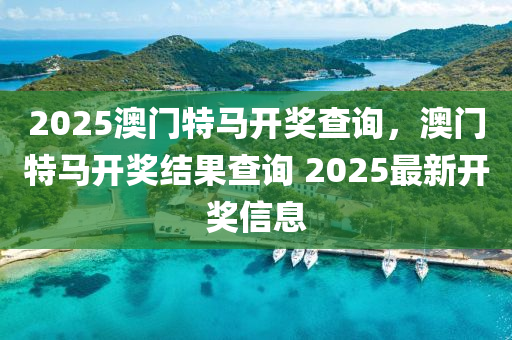 2025澳门特马开奖查询，澳门特马开奖结果查询 2025最新开奖信息